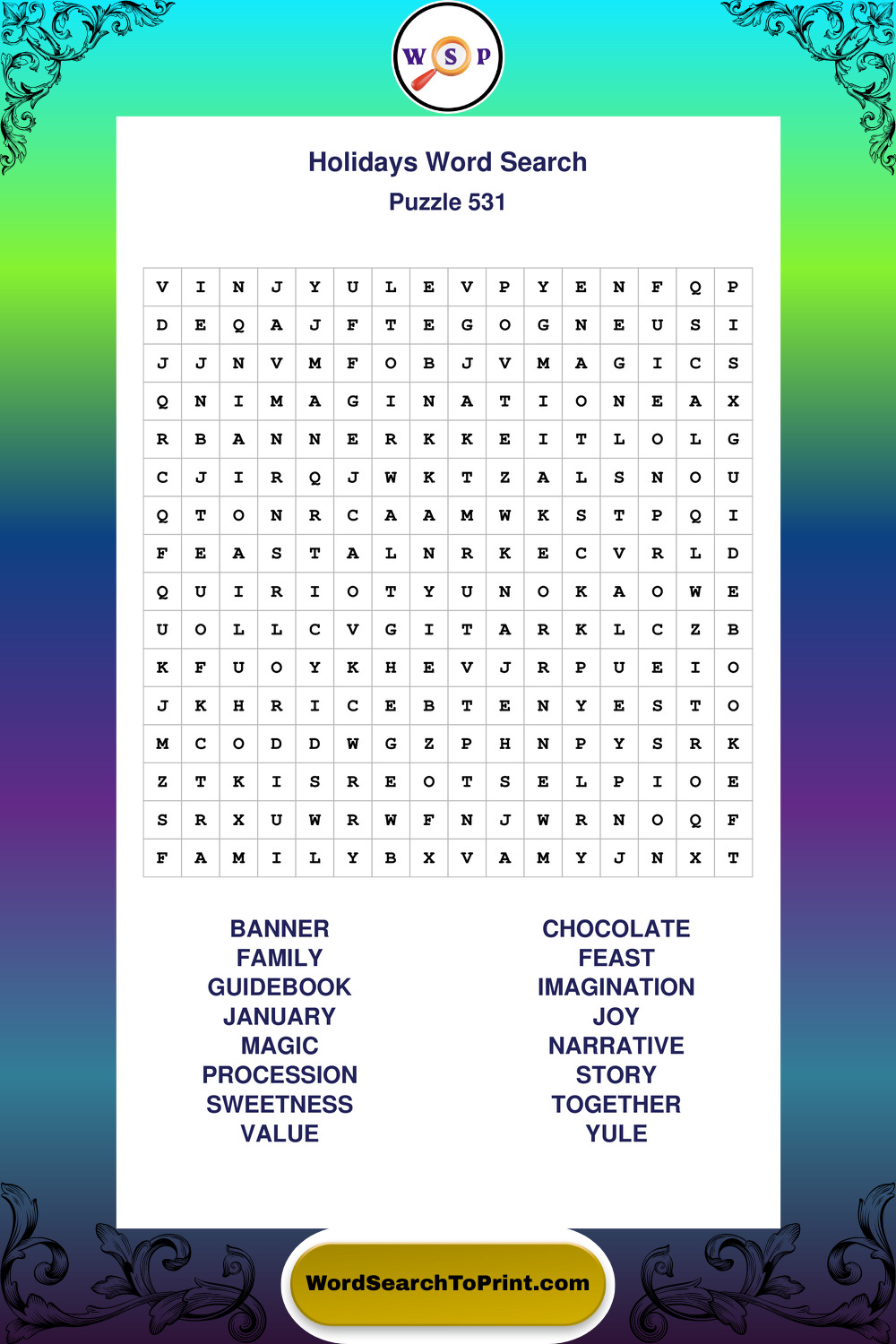 W S P

Holidays Word Search
Puzzle 531

| V | I | N | J | Y | U | L | E | V | P | Y | E | N | F | Q | P |
|---|---|---|---|---|---|---|---|---|---|---|---|---|---|---|---|
| D | E | Q | A | J | F | T | E | G | O | G | N | E | U | S | I |
| J | J | N | V | M | F | O | B | J | V | M | A | G | I | C | S |
| Q | N | I | M | A | G | I | N | A | T | I | O | N | E | A | X |
| R | B | A | N | N | E | R | K | K | E | I | T | L | O | L | G |
| C | J | I | R | Q | J | W | K | T | Z | A | L | S | N | O | U |
| Q | T | O | N | R | C | A | A | M | W | K | S | T | P | Q | I |
| F | E | A | S | T | A | L | N | R | K | E | C | V | R | L | D |
| Q | U | I | R | I | O | T | Y | U | N | O | K | A | O | W | E |
| U | O | L | L | C | V | G | I | T | A | R | K | L | C | Z | B |
| K | F | U | O | Y | K | H | E | V | J | R | P | U | E | I | O |
| J | K | H | R | I | C | E | B | T | E | N | Y | E | S | T | O |
| M | C | O | D | D | W | G | Z | P | H | N | P | Y | S | R | K |
| Z | T | K | I | S | R | E | O | T | S | E | L | P | I | O | E |
| S | R | X | U | W | R | W | F | N | J | W | R | N | O | Q | F |
| F | A | M | I | L | Y | B | X | V | A | M | Y | J | N | X | T |

BANNER
FAMILY
GUIDEBOOK
JANUARY
MAGIC
PROCESSION
SWEETNESS
VALUE

CHOCOLATE
FEAST
IMAGINATION
JOY
NARRATIVE
STORY
TOGETHER
YULE

WordSearchToPrint.com